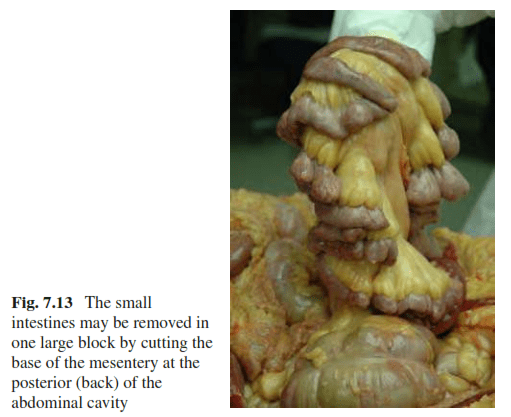 Fig. 7.13 The small intestines may be removed in one large block by cutting the base of the mesentery at the posterior (back) of the abdominal cavity